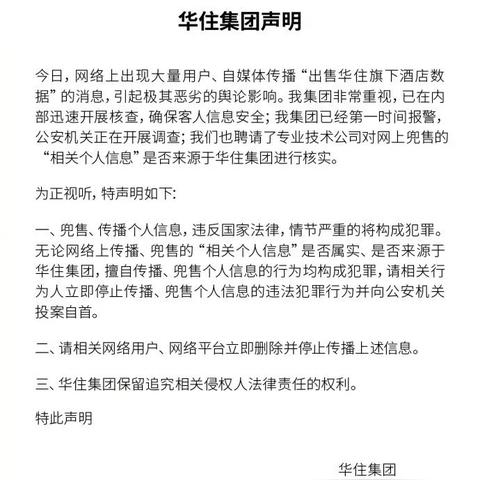 华住集团声明

今日，网络上出现大量用户、自媒体传播“出售华住旗下酒店数据”的消息，引起极其恶劣的舆论影响。我集团非常重视，已在内部迅速开展核查，确保客人信息安全；我集团已经第一时间报警，公安机关正在开展调查；我们也聘请了专业技术公司对网上兜售的“相关个人信息”是否来源于华住集团进行核实。

为正视听，特声明如下：

一、兜售、传播个人信息，违反国家法律，情节严重的将构成犯罪。无论网络上传播、兜售的“相关个人信息”是否属实、是否来源于华住集团，擅自传播、兜售个人信息的行为均构成犯罪，请相关行为人立即停止传播、兜售个人信息的违法犯罪行为并向公安机关投案自首。

二、请相关网络用户、网络平台立即删除并停止传播上述信息。

三、华住集团保留追究相关侵权人法律责任的权利。

特此声明

华住集团